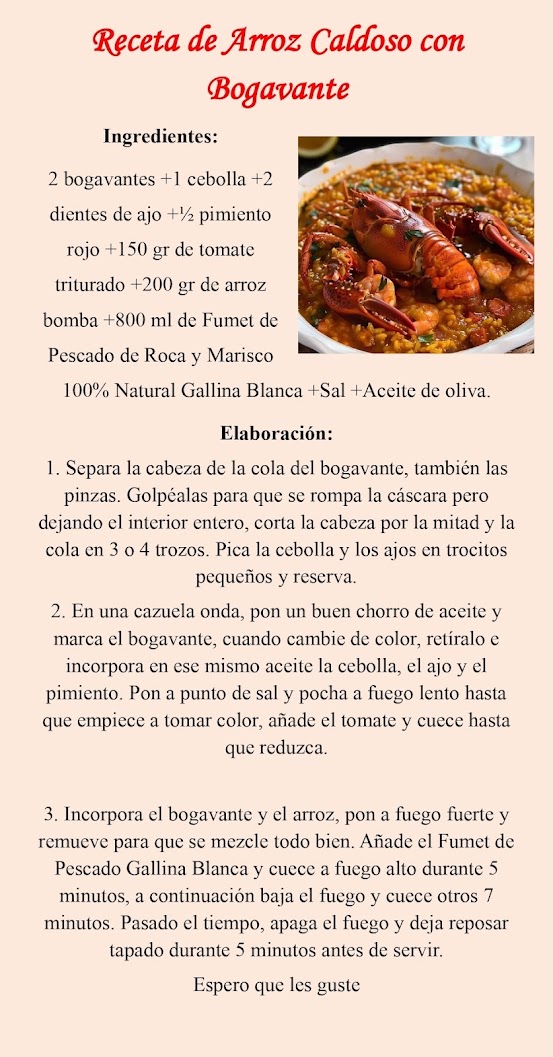 Receta de Arroz Caldoso con Bogavante

Ingredientes:

2 bogavantes +1 cebolla +2 dientes de ajo +½ pimiento rojo +150 gr de tomate triturado +200 gr de arroz bomba +800 ml de Fumet de Pescado de Roca y Marisco 100% Natural Gallina Blanca +Sal +Aceite de oliva.

Elaboración:

1. Separa la cabeza de la cola del bogavante, también las pinzas. Golpéalas para que se rompa la cáscara pero dejando el interior entero, corta la cabeza por la mitad y la cola en 3 o 4 trozos. Pica la cebolla y los ajos en trocitos pequeños y reserva.

2. En una cazuela onda, pon un buen chorro de aceite y marca el bogavante, cuando cambie de color, retíralo e incorpora en ese mismo aceite la cebolla, el ajo y el pimiento. Pon a punto de sal y pocha a fuego lento hasta que empiece a tomar color, añade el tomate y cuece hasta que reduzca.

3. Incorpora el bogavante y el arroz, pon a fuego fuerte y remueve para que se mezcle todo bien. Añade el Fumet de Pescado Gallina Blanca y cuece a fuego alto durante 5 minutos, a continuación baja el fuego y cuece otros 7 minutos. Pasado el tiempo, apaga el fuego y deja reposar tapado durante 5 minutos antes de servir.

Espero que les guste